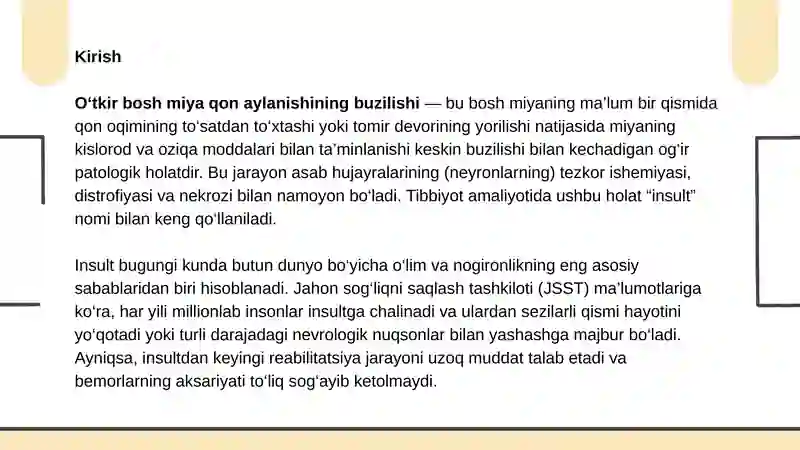 Kirish

O‘tkir bosh miya qon aylanishining buzilishi — bu bosh miyaning ma’lum bir qismida qon oqimining to‘satdan to‘xtashi yoki tomir devorining yorilishi natijasida miyaning kislorod va oziqa moddalari bilan ta’minlanishi keskin buzilishi bilan kechadigan og‘ir patologik holatdir. Bu jarayon asab hujayralarining (neyronlarning) tezkor ishemiyasi, distrofiyasi va nekrozi bilan namoyon bo‘ladi. Tibbiyot amaliyotida ushbu holat “insult” nomi bilan keng qo‘llaniladi.

Insult bugungi kunda butun dunyo bo‘yicha o‘lim va nogironlikning eng asosiy sabablaridan biri hisoblanadi. Jahon sog‘liqni saqlash tashkiloti (JSST) ma’lumotlariga ko‘ra, har yili millionlab insonlar insultga chalinadi va ulardan sezilarli qismi hayotini yo‘qotadi yoki turli darajadagi nevrologik nuqsonlar bilan yashashga majbur bo‘ladi. Ayniqsa, insultdan keyingi reabilitatsiya jarayoni uzoq muddat talab etadi va bemorlarning aksariyati to‘liq sog‘ayib ketolmaydi.